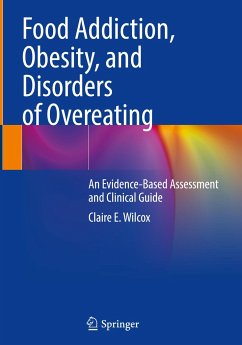 Food Addiction, Obesity, and Disorders of Overeating

An Evidence-Based Assessment and Clinical Guide

Claire E. Wilcox

Springer